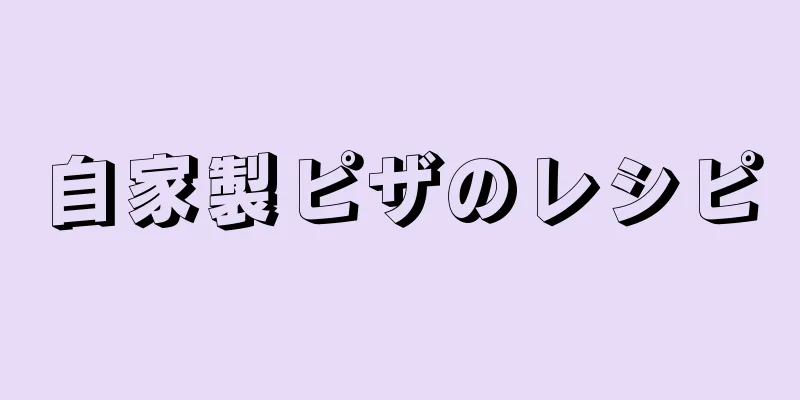 自家製ピザのレシピ